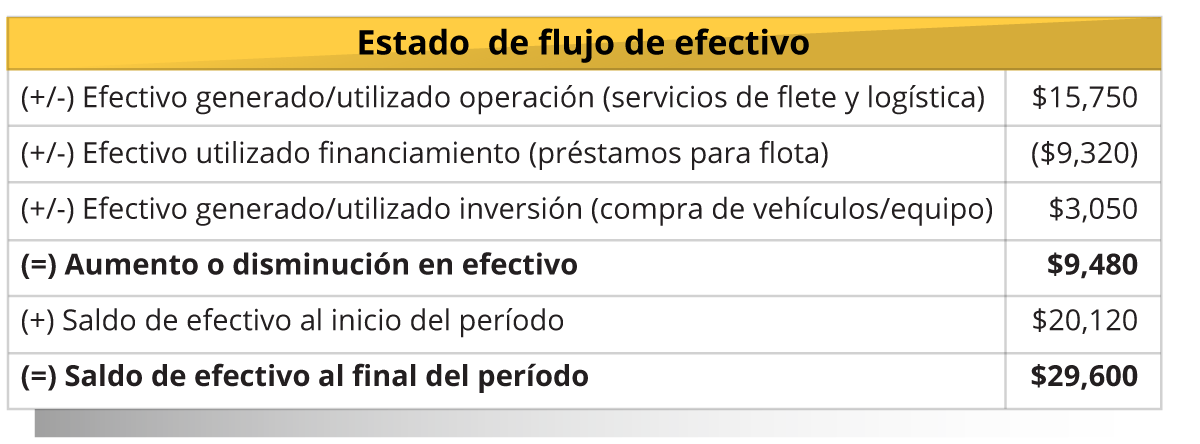 | Estado de flujo de efectivo | |
|---|---|
| (+/-) Efectivo generado/utilizado operación (servicios de flete y logística) | \$15,750 |
| (+/-) Efectivo utilizado financiamiento (préstamos para flota) | (\$9,320) |
| (+/-) Efectivo generado/utilizado inversión (compra de vehículos/equipo) | \$3,050 |
| **(=) Aumento o disminución en efectivo** | **\$9,480** |
| (+) Saldo de efectivo al inicio del período | \$20,120 |
| **(=) Saldo de efectivo al final del período** | **\$29,600** |